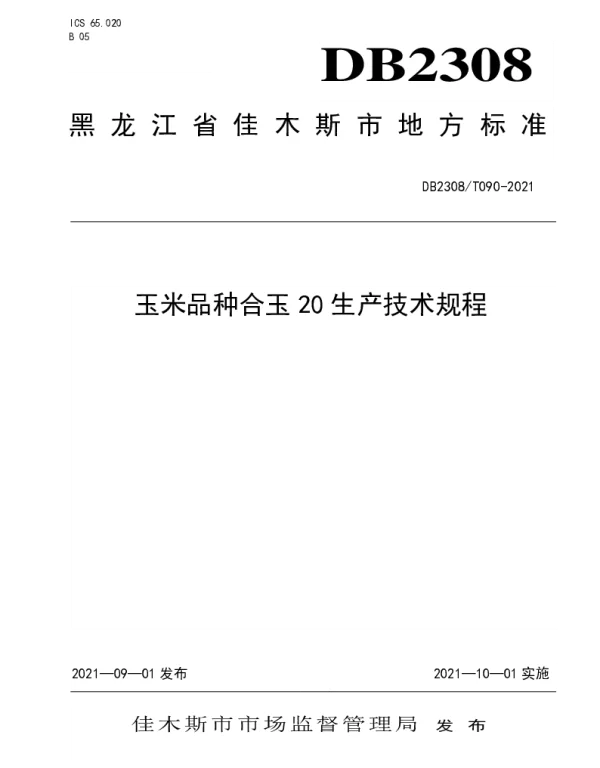 ICS 65.020
B 05

DB2308

黑龙江省佳木斯市地方标准

DB2308/T090-2021

玉米品种合玉20生产技术规程

2021—09—01发布 2021—10—01实施

佳木斯市市场监督管理局 发布